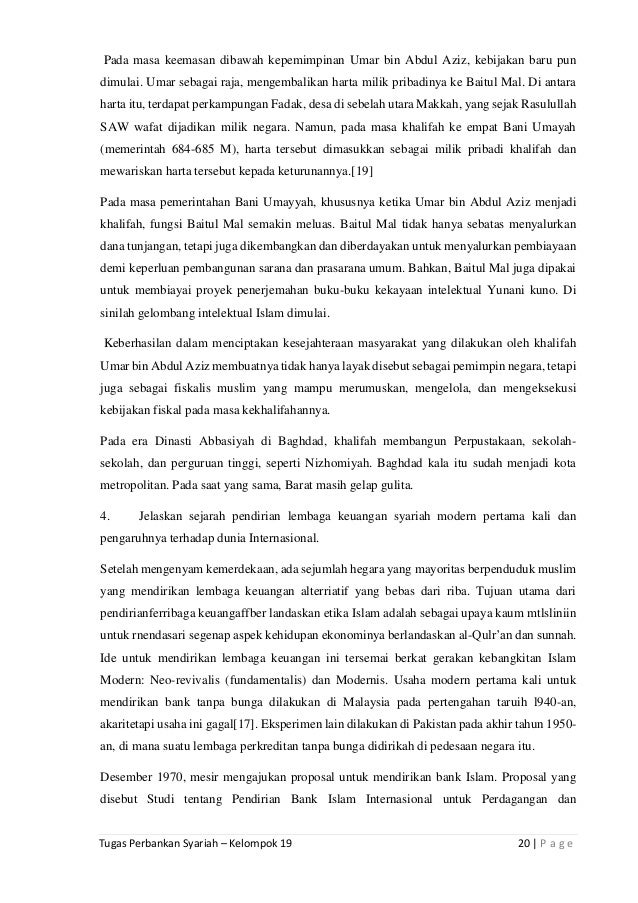 Pada masa keemasan dibawah kepemimpinan Umar bin Abdul Aziz, kebijakan baru pun dimulai. Umar sebagai raja, mengembalikan harta milik pribadinya ke Baitul Mal. Di antara harta itu, terdapat perkampungan Fadak, desa di sebelah utara Makkah, yang sejak Rasulullah SAW wafat dijadikan milik negara. Namun, pada masa khalifah ke empat Bani Umayah (memerintah 684-685 M), harta tersebut dimasukkan sebagai milik pribadi khalifah dan mewariskan harta tersebut kepada keturunannya.[19]

Pada masa pemerintahan Bani Umayyah, khususnya ketika Umar bin Abdul Aziz menjadi khalifah, fungsi Baitul Mal semakin meluas. Baitul Mal tidak hanya sebatas menyalurkan dana tunjangan, tetapi juga dikembangkan dan diberdayakan untuk menyalurkan pembiayaan demi keperluan pembangunan sarana dan prasarana umum. Bahkan, Baitul Mal juga dipakai untuk membiayai proyek penerjemahan buku-buku kekayaan intelektual Yunani kuno. Di sinilah gelombang intelektual Islam dimulai.

Keberhasilan dalam menciptakan kesejahteraan masyarakat yang dilakukan oleh khalifah Umar bin Abdul Aziz membuatnya tidak hanya layak disebut sebagai pemimpin negara, tetapi juga sebagai fiskalis muslim yang mampu merumuskan, mengelola, dan mengeksekusi kebijakan fiskal pada masa kekhalifahannya.

Pada era Dinasti Abbasiyah di Baghdad, khalifah membangun Perpustakaan, sekolah-sekolah, dan perguruan tinggi, seperti Nizhomiyah. Baghdad kala itu sudah menjadi kota metropolitan. Pada saat yang sama, Barat masih gelap gulita.

4. Jelaskan sejarah pendirian lembaga keuangan syariah modern pertama kali dan pengaruhnya terhadap dunia Internasional.

Setelah mengenyam kemerdekaan, ada sejumlah hegara yang mayoritas berpenduduk muslim yang mendirikan lembaga keuangan alterriatif yang bebas dari riba. Tujuan utama dari pendirianferribaga keuangaffber landaskan etika Islam adalah sebagai upaya kaum mtlsliniin untuk rnendasari segenap aspek kehidupan ekonominya berlandaskan al-Qulr'an dan sunnah. Ide untuk mendirikan lembaga keuangan ini tersemai berkat gerakan kebangkitan Islam Modern: Neo-revivalis (fundamentalis) dan Modernis. Usaha modern pertama kali untuk mendirikan bank tanpa bunga dilakukan di Malaysia pada pertengahan taruih l940-an, akaritetapi usaha ini gagal[17]. Eksperimen lain dilakukan di Pakistan pada akhir tahun 1950-an, di mana suatu lembaga perkreditan tanpa bunga didirikah di pedesaan negara itu.

Desember 1970, mesir mengajukan proposal untuk mendirikan bank Islam. Proposal yang disebut Studi tentang Pendirian Bank Islam Internasional untuk Perdagangan dan

Tugas Perbankan Syariah – Kelompok 19 20 | P a g e